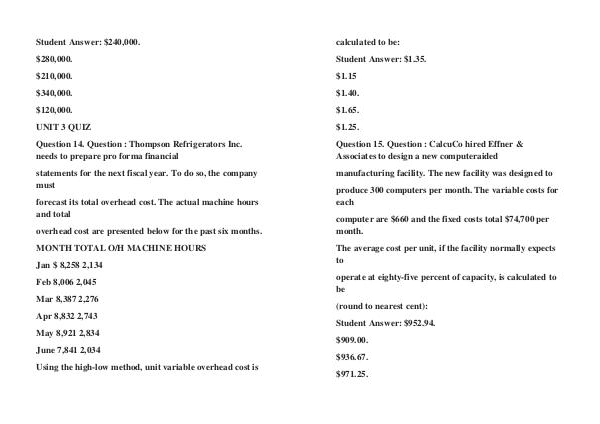 Student Answer: $240,000.

$280,000.

$210,000.

$340,000.

$120,000.

UNIT 3 QUIZ

Question 14. Question : Thompson Refrigerators Inc. needs to prepare pro forma financial

statements for the next fiscal year. To do so, the company must

forecast its total overhead cost. The actual machine hours and total

overhead cost are presented below for the past six months.

MONTH TOTAL O/H MACHINE HOURS

Jan $ 8,258 2,134

Feb 8,006 2,045

Mar 8,387 2,276

Apr 8,832 2,743

May 8,921 2,834

June 7,841 2,034

Using the high-low method, unit variable overhead cost is

calculated to be:

Student Answer: $1.35.

$1.15

$1.40.

$1.65.

$1.25.

Question 15. Question : CalcuCo hired Effner & Associates to design a new computeraided

manufacturing facility. The new facility was designed to

produce 300 computers per month. The variable costs for each

computer are $660 and the fixed costs total $74,700 per month.

The average cost per unit, if the facility normally expects to

operate at eighty-five percent of capacity, is calculated to be

(round to nearest cent):

Student Answer: $952.94.

$909.00.

$936.67.

$971.25.